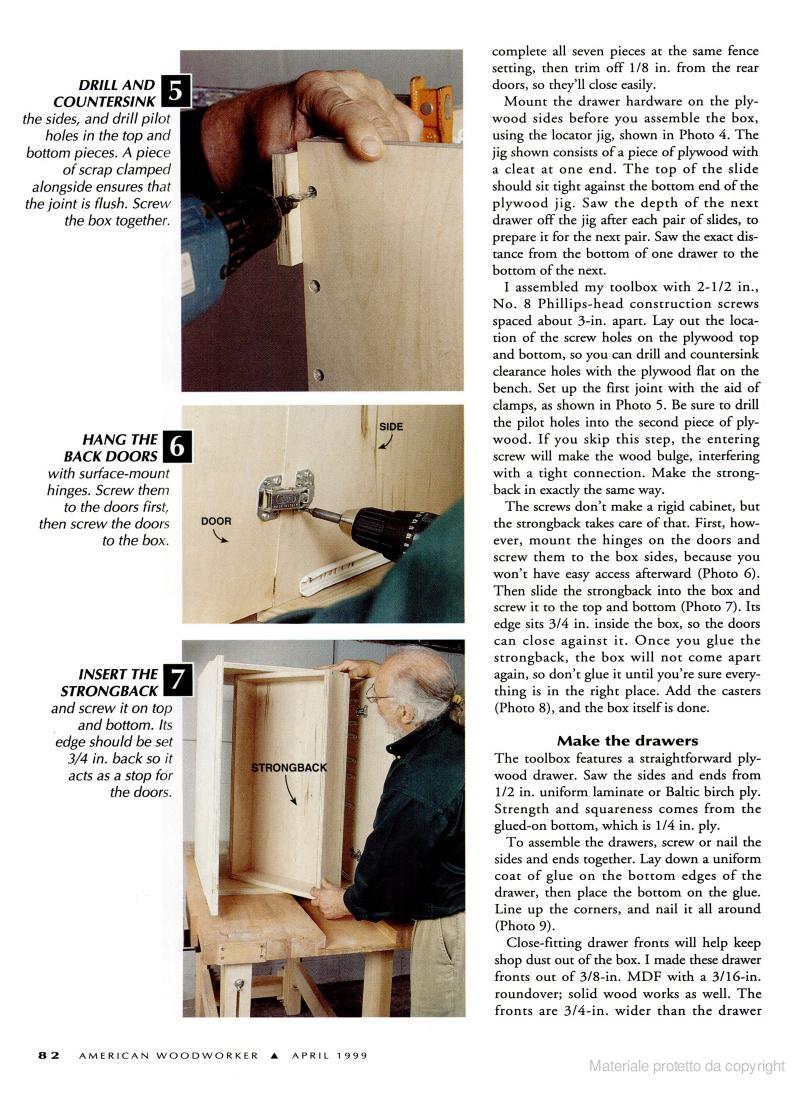 DRILL AND COUNTERSINK 5 the sides, and drill pilot holes in the top and bottom pieces. A piece of scrap clamped alongside ensures that the joint is flush. Screw the box together.

HANG THE BACK DOORS 6 with surface-mount hinges. Screw them to the doors first, then screw the doors to the box.

SIDE

DOOR

INSERT THE STRONGBACK 7 and screw it on top and bottom. Its edge should be set 3/4 in. back so it acts as a stop for the doors.

STRONGBACK

complete all seven pieces at the same fence setting, then trim off 1/8 in. from the rear doors, so they'll close easily.

Mount the drawer hardware on the plywood sides before you assemble the box, using the locator jig, shown in Photo 4. The jig shown consists of a piece of plywood with a cleat at one end. The top of the slide should sit tight against the bottom end of the plywood jig. Saw the depth of the next drawer off the jig after each pair of slides, to prepare it for the next pair. Saw the exact distance from the bottom of one drawer to the bottom of the next.

I assembled my toolbox with 2-1/2 in., No. 8 Phillips-head construction screws spaced about 3-in. apart. Lay out the location of the screw holes on the plywood top and bottom, so you can drill and countersink clearance holes with the plywood flat on the bench. Set up the first joint with the aid of clamps, as shown in Photo 5. Be sure to drill the pilot holes into the second piece of plywood. If you skip this step, the entering screw will make the wood bulge, interfering with a tight connection. Make the strongback in exactly the same way.

The screws don't make a rigid cabinet, but the strongback takes care of that. First, however, mount the hinges on the doors and screw them to the box sides, because you won't have easy access afterward (Photo 6). Then slide the strongback into the box and screw it to the top and bottom (Photo 7). Its edge sits 3/4 in. inside the box, so the doors can close against it. Once you glue the strongback, the box will not come apart again, so don't glue it until you're sure everything is in the right place. Add the casters (Photo 8), and the box itself is done.

Make the drawers

The toolbox features a straightforward plywood drawer. Saw the sides and ends from 1/2 in. uniform laminate or Baltic birch ply. Strength and squareness comes from the glued-on bottom, which is 1/4 in. ply.

To assemble the drawers, screw or nail the sides and ends together. Lay down a uniform coat of glue on the bottom edges of the drawer, then place the bottom on the glue. Line up the corners, and nail it all around (Photo 9).

Close-fitting drawer fronts will help keep shop dust out of the box. I made these drawer fronts out of 3/8-in. MDF with a 3/16-in. roundover; solid wood works as well. The fronts are 3/4-in. wider than the drawer

82 AMERICAN WOODWORKER ▲ APRIL 1999

Materiale protetto da copyright